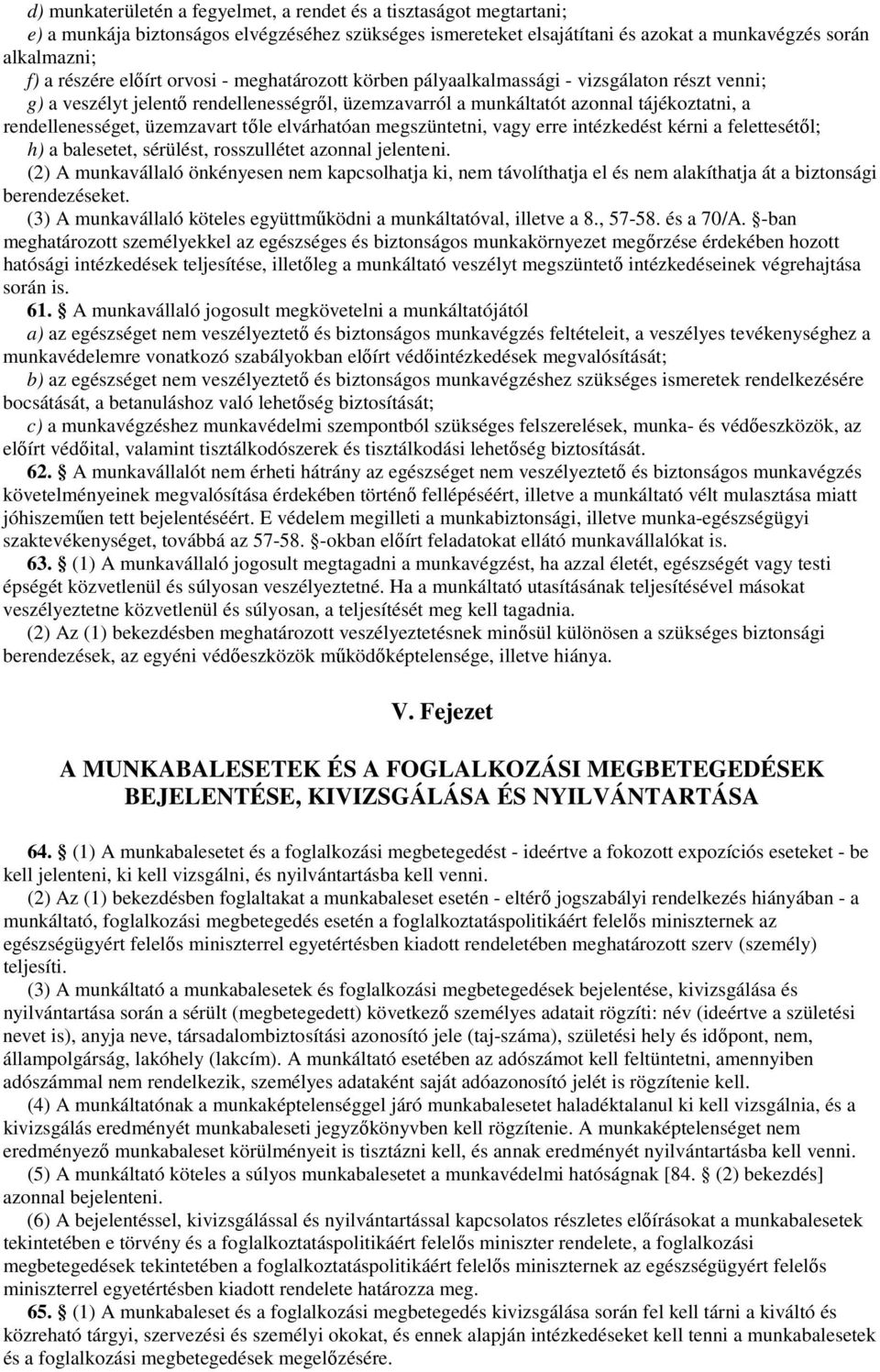 d) munkaterületén a fegyelmet, a rendet és a tisztaságot megtartani;
e) a munkája biztonságos elvégzéséhez szükséges ismereteket elsajátítani és azokat a munkavégzés során alkalmazni;
f) a részére előírt orvosi - meghatározott körben pályaalkalmassági - vizsgálaton részt venni;
g) a veszélyt jelentő rendellenességről, üzemzavarról a munkáltatót azonnal tájékoztatni, a rendellenességet, üzemzavart tőle elvárhatóan megszüntetni, vagy erre intézkedést kérni a felettesétől;
h) a balesetet, sérülést, rosszullétet azonnal jelenteni.
(2) A munkavállaló önkényesen nem kapcsolhatja ki, nem távolíthatja el és nem alakíthatja át a biztonsági berendezéseket.
(3) A munkavállaló köteles együttműködni a munkáltatóval, illetve a 8., 57-58. és a 70/A. §-ban meghatározott személyekkel az egészséges és biztonságos munkakörnyezet megőrzése érdekében hozott hatósági intézkedések teljesítése, illetőleg a munkáltató veszélyt megszüntető intézkedéseinek végrehajtása során is.
61. § A munkavállaló jogosult megkövetelni a munkáltatójától
a) az egészséget nem veszélyeztető és biztonságos munkavégzés feltételeit, a veszélyes tevékenységhez a munkavédelemre vonatkozó szabályokban előírt védőintézkedések megvalósítását;
b) az egészséget nem veszélyeztető és biztonságos munkavégzéshez szükséges ismeretek rendelkezésére bocsátását, a betanuláshoz való lehetőség biztosítását;
c) a munkavégzéshez munkavédelmi szempontból szükséges felszerelések, munka- és védőeszközök, az előírt védőital, valamint tisztálkodószerek és tisztálkodási lehetőség biztosítását.
62. § A munkavállalót nem érheti hátrány az egészséget nem veszélyeztető és biztonságos munkavégzés követelményeinek megvalósítása érdekében történő fellépéséért, illetve a munkáltató vélt mulasztása miatt jóhiszeműen tett bejelentéséért. E védelem megilleti a munkabiztonsági, illetve munka-egészségügyi szaktevékenységet, továbbá az 57-58. §-okban előírt feladatokat ellátó munkavállalókat is.
63. § (1) A munkavállaló jogosult megtagadni a munkavégzést, ha azzal életét, egészségét vagy testi épségét közvetlenül és súlyosan veszélyeztetné. Ha a munkáltató utasításának teljesítésével másokat veszélyeztetne közvetlenül és súlyosan, a teljesítését meg kell tagadnia.
(2) Az (1) bekezdésben meghatározott veszélyeztetésnek minősül különösen a szükséges biztonsági berendezések, az egyéni védőeszközök működőképtelensége, illetve hiánya.

V. Fejezet

A MUNKABALESETEK ÉS A FOGLALKOZÁSI MEGBETEGEDÉSEK BEJELENTÉSE, KIVIZSGÁLÁSA ÉS NYILVÁNTARTÁSA

64. § (1) A munkabalesetet és a foglalkozási megbetegedést - ideértve a fokozott expozíciós eseteket - be kell jelenteni, ki kell vizsgálni, és nyilvántartásba kell venni.
(2) Az (1) bekezdésben foglaltakat a munkabaleset esetén - eltérő jogszabályi rendelkezés hiányában - a munkáltató, foglalkozási megbetegedés esetén a foglalkoztatáspolitikáért felelős miniszternek az egészségügyért felelős miniszterrel egyetértésben kiadott rendeletében meghatározott szerv (személy) teljesíti.
(3) A munkáltató a munkabalesetek és foglalkozási megbetegedések bejelentése, kivizsgálása és nyilvántartása során a sérült (megbetegedett) következő személyes adatait rögzíti: név (ideértve a születési nevet is), anyja neve, társadalombiztosítási azonosító jele (taj-száma), születési hely és időpont, nem, állampolgárság, lakóhely (lakcím). A munkáltató esetében az adószámot kell feltüntetni, amennyiben adószámmal nem rendelkezik, személyes adataként saját adóazonosító jelét is rögzítenie kell.
(4) A munkáltatónak a munkaképtelenséggel járó munkabalesetet haladéktalanul ki kell vizsgálnia, és a kivizsgálás eredményét munkabaleseti jegyzőkönyvben kell rögzítenie. A munkaképtelenséget nem eredményező munkabaleset körülményeit is tisztázni kell, és annak eredményét nyilvántartásba kell venni.
(5) A munkáltató köteles a súlyos munkabalesetet a munkavédelmi hatóságnak [84. § (2) bekezdés] azonnal bejelenteni.
(6) A bejelentéssel, kivizsgálással és nyilvántartással kapcsolatos részletes előírásokat a munkabalesetek tekintetében e törvény és a foglalkoztatáspolitikáért felelős miniszter rendelete, a foglalkozási megbetegedések tekintetében a foglalkoztatáspolitikáért felelős miniszternek az egészségügyért felelős miniszterrel egyetértésben kiadott rendelete határozza meg.
65. § (1) A munkabaleset és a foglalkozási megbetegedés kivizsgálása során fel kell tárni a kiváltó és közreható tárgyi, szervezési és személyi okokat, és ennek alapján intézkedéseket kell tenni a munkabalesetek és a foglalkozási megbetegedések megelőzésére.